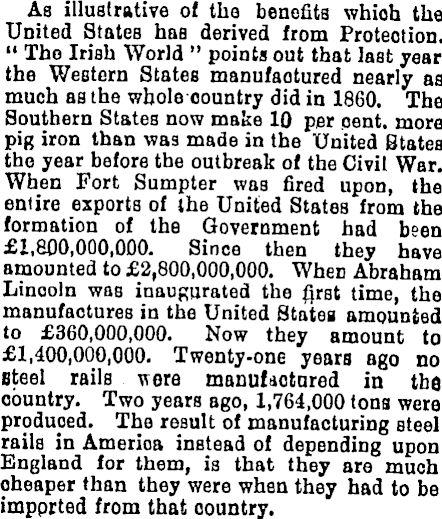 As illustrative of the benefits which the United States has derived from Protection. "The Irish World" points out that last year the Western States manufactured nearly as much as the whole country did in 1860. The Southern States now make 10 per cent. more pig iron than was made in the United States the year before the outbreak of the Civil War. When Fort Sumpter was fired upon, the entire exports of the United States from the formation of the Government had been £1,800,000,000. Since then they have amounted to £2,800,000,000. When Abraham Lincoln was inaugurated the first time, the manufactures in the United States amounted to £360,000,000. Now they amount to £1,400,000,000. Twenty-one years ago no steel rails were manufactured in the country. Two years ago, 1,764,000 tons were produced. The result of manufacturing steel rails in America instead of depending upon England for them, is that they are much cheaper than they were when they had to be imported from that country.